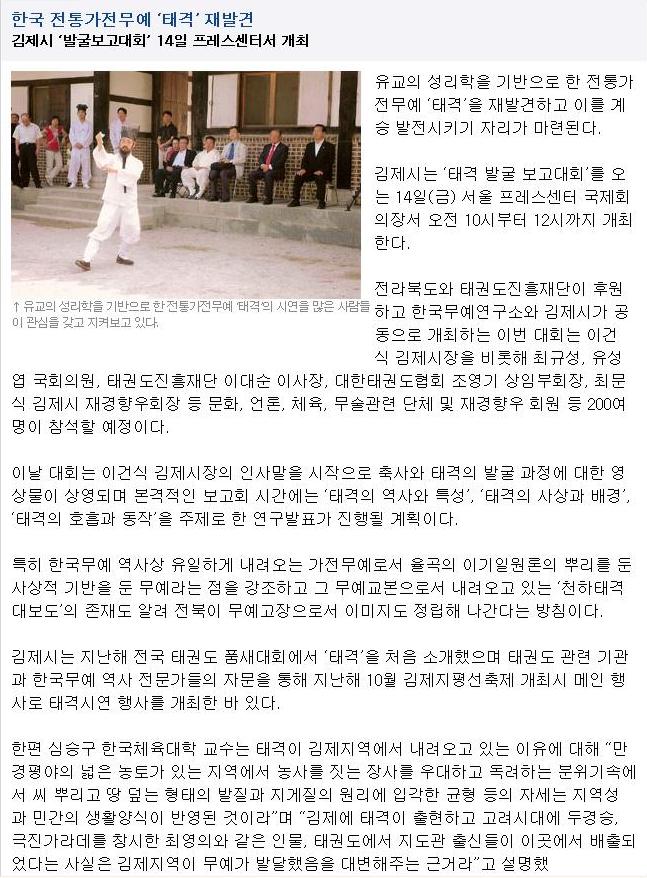 한국 전통가전무예 '태격' 재발견
김제시 '발굴보고대회' 14일 프레스센터서 개최

↑ 유교의 성리학을 기반으로 한 전통가전무예 '태격'의 시연을 많은 사람들이 관심을 갖고 지켜보고 있다.

유교의 성리학을 기반으로 한 전통가전무예 '태격'을 재발견하고 이를 계승 발전시키기 자리가 마련된다.

김제시는 '태격 발굴 보고대회'를 오는 14일(금) 서울 프레스센터 국제회의장서 오전 10시부터 12시까지 개최한다.

전라북도와 태권도진흥재단이 후원하고 한국무예연구소와 김제시가 공동으로 개최하는 이번 대회는 이건식 김제시장을 비롯해 최규성, 유성엽 국회의원, 태권도진흥재단 이대순 이사장, 대한태권도협회 조영기 상임부회장, 최문식 김제시 재경향우회장 등 문화, 언론, 체육, 무술관련 단체 및 재경향우 회원 등 200여명이 참석할 예정이다.

이날 대회는 이건식 김제시장의 인사말을 시작으로 축사와 태격의 발굴 과정에 대한 영상물이 상영되며 본격적인 보고회 시간에는 '태격의 역사와 특성', '태격의 사상과 배경', '태격의 호흡과 동작'을 주제로 한 연구발표가 진행될 계획이다.

특히 한국무예 역사상 유일하게 내려오는 가전무예로서 율곡의 이기일원론의 뿌리를 둔 사상적 기반을 둔 무예라는 점을 강조하고 그 무예교본으로서 내려오고 있는 '천하태격대보도'의 존재도 알려 전북이 무예고장으로서 이미지도 정립해 나간다는 방침이다.

김제시는 지난해 전국 태권도 품새대회에서 '태격'을 처음 소개했으며 태권도 관련 기관과 한국무예 역사 전문가들의 자문을 통해 지난해 10월 김제지평선축제 개최시 메인 행사로 태격시연 행사를 개최한 바 있다.

한편 심승구 한국체육대학 교수는 태격이 김제지역에서 내려오고 있는 이유에 대해 "만경평야의 넓은 농토가 있는 지역에서 농사를 짓는 장사를 우대하고 독려하는 분위기속에서 씨 뿌리고 땅 덮는 형태의 발질과 지게질의 원리에 입각한 균형 등의 자세는 지역성과 민간의 생활양식이 반영된 것이라"며 "김제에 태격이 출현하고 고려시대에 두경승, 극진가라데를 창시한 최영의와 같은 인물, 태권도에서 지도관 출신들이 이곳에서 배출되었다는 사실은 김제지역이 무예가 발달했음을 대변해주는 근거라"고 설명했